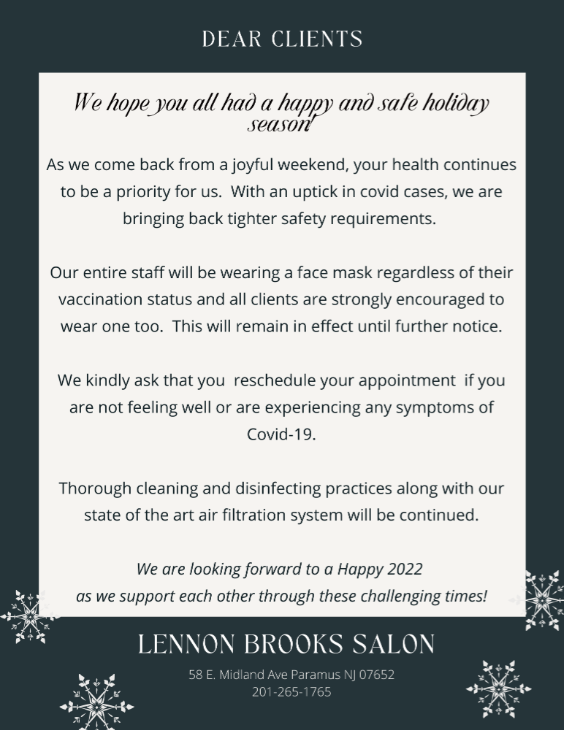 DEAR CLIENTS

We hope you all had a happy and safe holiday season

As we come back from a joyful weekend, your health continues to be a priority for us. With an uptick in covid cases, we are bringing back tighter safety requirements.

Our entire staff will be wearing a face mask regardless of their vaccination status and all clients are strongly encouraged to wear one too. This will remain in effect until further notice.

We kindly ask that you reschedule your appointment if you are not feeling well or are experiencing any symptoms of Covid-19.

Thorough cleaning and disinfecting practices along with our state of the art air filtration system will be continued.

We are looking forward to a Happy 2022 as we support each other through these challenging times!

LENNON BROOKS SALON

58 E. Midland Ave Paramus NJ 07652
201-265-1765